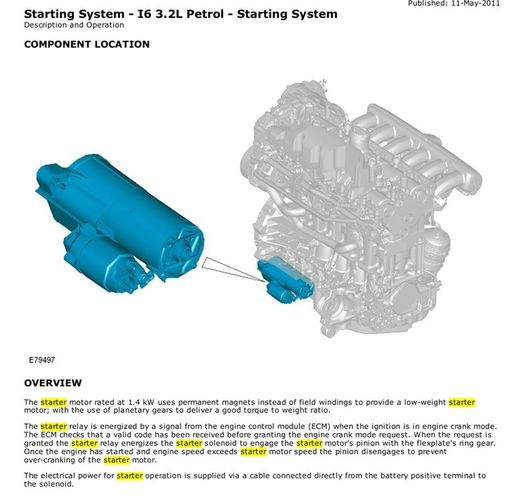 Published: 11-May-2011

Starting System - I6 3.2L Petrol - Starting System
Description and Operation

COMPONENT LOCATION

E79497

OVERVIEW

The starter motor rated at 1.4 kW uses permanent magnets instead of field windings to provide a low-weight starter motor; with the use of planetary gears to deliver a good torque to weight ratio.

The starter relay is energized by a signal from the engine control module (ECM) when the ignition is in engine crank mode. The ECM checks that a valid code has been received before granting the engine crank mode request. When the request is granted the starter relay energizes the starter solenoid to engage the starter motor's pinion with the flexplate's ring gear. Once the engine has started and engine speed exceeds starter motor speed the pinion disengages to prevent over-cranking of the starter motor.

The electrical power for starter operation is supplied via a cable connected directly from the battery positive terminal to the solenoid.